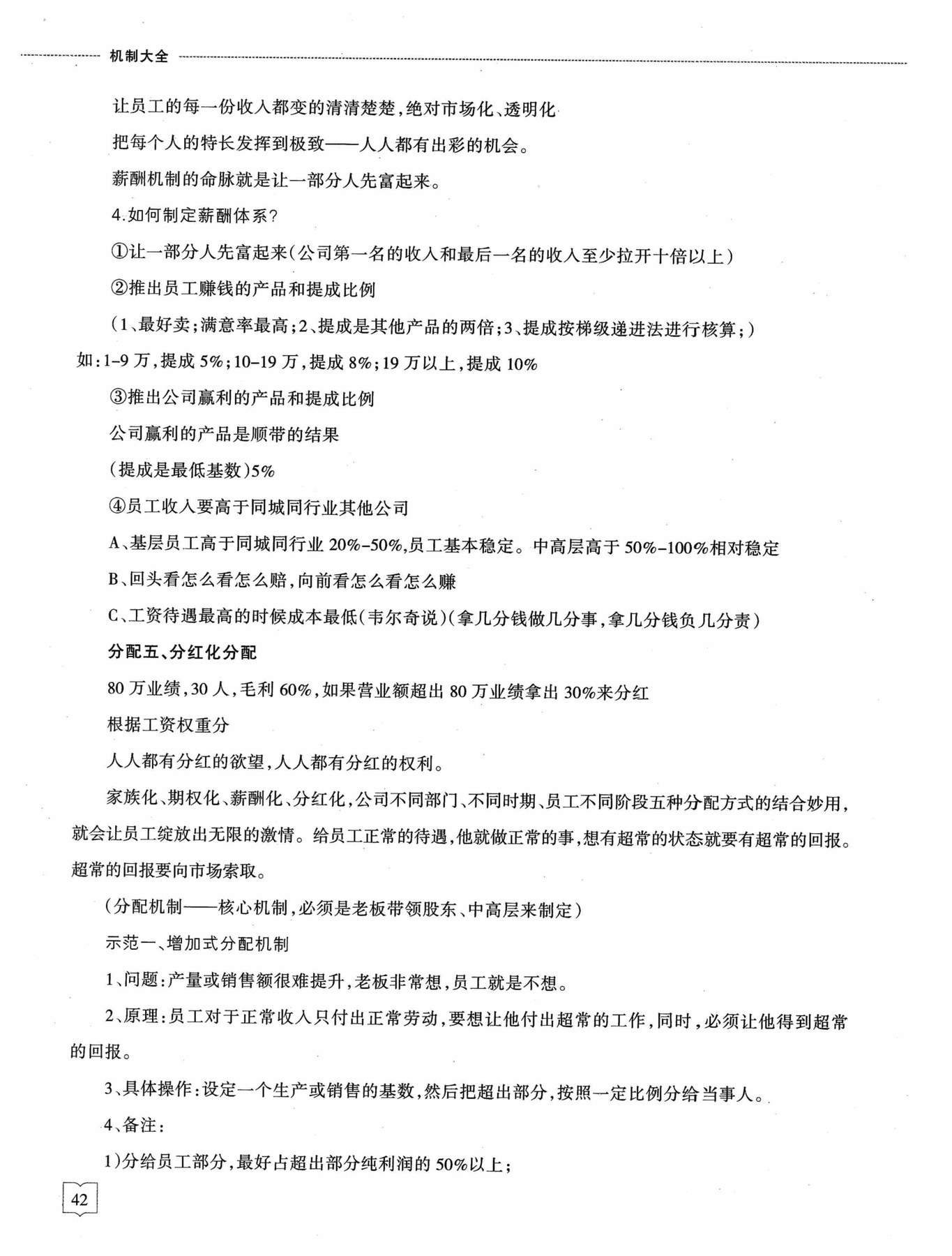 机制大全

让员工的每一份收入都变的清清楚楚,绝对市场化、透明化

把每个人的特长发挥到极致——人人都有出彩的机会。

薪酬机制的命脉就是让一部分人先富起来。

4.如何制定薪酬体系?

①让一部分人先富起来(公司第一名的收入和最后一名的收入至少拉开十倍以上)

②推出员工赚钱的产品和提成比例

(1、最好卖;满意率最高;2、提成是其他产品的两倍;3、提成按梯级递进法进行核算;)

如:1-9万,提成5%;10-19万,提成8%;19万以上,提成10%

③推出公司赢利的产品和提成比例

公司赢利的产品是顺带的结果

(提成是最低基数)5%

④员工收入要高于同城同行业其他公司

A、基层员工高于同城同行业20%-50%,员工基本稳定。中高层高于50%-100%相对稳定

B、回头看怎么看怎么赔,向前看怎么看怎么赚

C、工资待遇最高的时候成本最低(韦尔奇说)(拿几分钱做几分事,拿几分钱负几分责)

分配五、分红化分配

80万业绩,30人,毛利60%,如果营业额超出80万业绩拿出30%来分红

根据工资权重分

人人都有分红的欲望,人人都有分红的权利。

家族化、期权化、薪酬化、分红化,公司不同部门、不同时期、员工不同阶段五种分配方式的结合妙用,就会让员工绽放出无限的激情。给员工正常的待遇,他就做正常的事,想有超常的状态就要有超常的回报。超常的回报要向市场索取。

(分配机制——核心机制,必须是老板带领股东、中高层来制定)

示范一、增加式分配机制

1、问题:产量或销售额很难提升,老板非常想,员工就是不想。

2、原理:员工对于正常收入只付出正常劳动,要想让他付出超常的工作,同时,必须让他得到超常的回报。

3、具体操作:设定一个生产或销售的基数,然后把超出部分,按照一定比例分给当事人。

4、备注:

1)分给员工部分,最好占超出部分纯利润的50%以上;

42